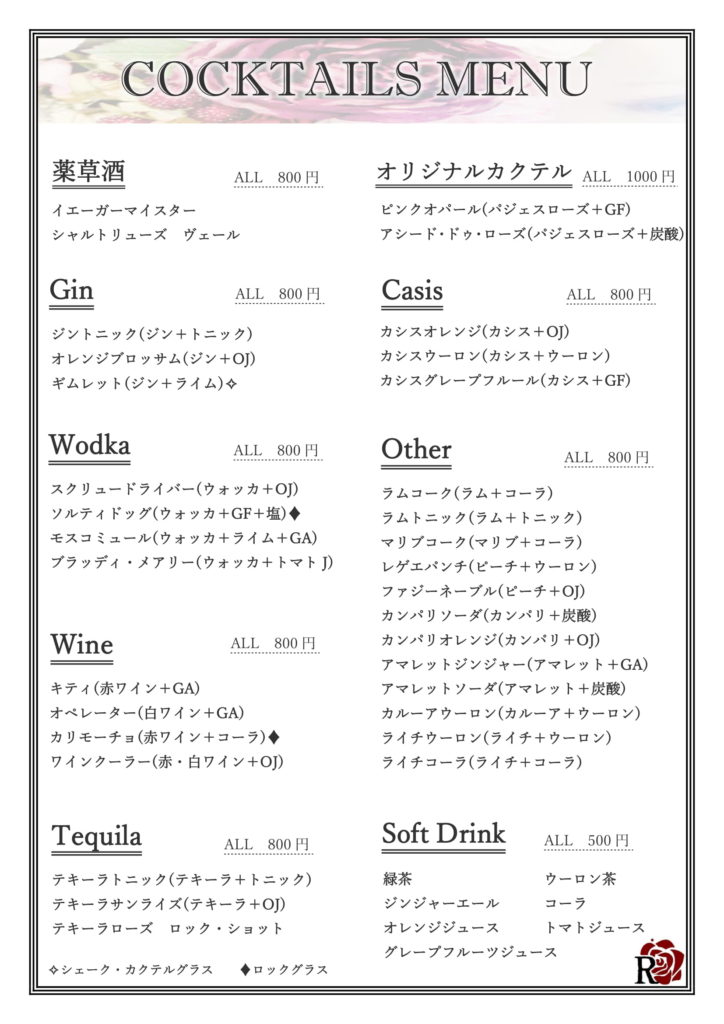 COCKTAILS MENU

薬草酒 ALL 800円
イエーガーマイスター
シャルトリューズ ヴェール

Gin ALL 800円
ジントニック(ジン＋トニック)
オレンジブロッサム(ジン＋OJ)
ギムレット(ジン＋ライム)✧

Wodka ALL 800円
スクリュードライバー(ウォッカ＋OJ)
ソルティドッグ(ウォッカ＋GF＋塩)♦
モスコミュール(ウォッカ＋ライム＋GA)
ブラッディ・メアリー(ウォッカ＋トマトJ)

Wine ALL 800円
キティ(赤ワイン＋GA)
オペレーター(白ワイン＋GA)
カリモーチョ(赤ワイン＋コーラ)♦
ワインクーラー(赤・白ワイン＋OJ)

Tequila ALL 800円
テキーラトニック(テキーラ＋トニック)
テキーラサンライズ(テキーラ＋OJ)
テキーラローズ ロック・ショット

✧シェーク・カクテルグラス ♦ロックグラス

オリジナルカクテル ALL 1000円
ピンクオパール(パジェスローズ＋GF)
アシード・ドゥ・ローズ(パジェスローズ＋炭酸)

Casis ALL 800円
カシスオレンジ(カシス＋OJ)
カシスウーロン(カシス＋ウーロン)
カシスグレープフルール(カシス＋GF)

Other ALL 800円
ラムコーク(ラム＋コーラ)
ラムトニック(ラム＋トニック)
マリブコーク(マリブ＋コーラ)
レゲエパンチ(ピーチ＋ウーロン)
ファジーネーブル(ピーチ＋OJ)
カンパリソーダ(カンパリ＋炭酸)
カンパリオレンジ(カンパリ＋OJ)
アマレットジンジャー(アマレット＋GA)
アマレットソーダ(アマレット＋炭酸)
カルーアウーロン(カルーア＋ウーロン)
ライチウーロン(ライチ＋ウーロン)
ライチコーラ(ライチ＋コーラ)

Soft Drink ALL 500円
緑茶 ウーロン茶
ジンジャーエール コーラ
オレンジジュース トマトジュース
グレープフルーツジュース

R